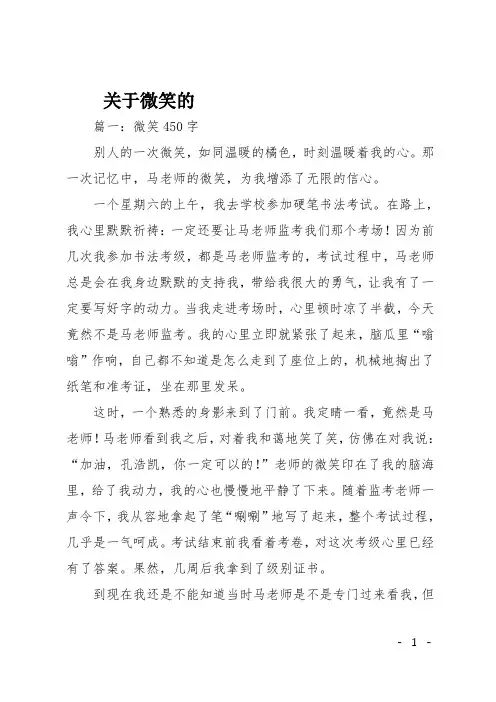 关于微笑的

篇一：微笑450字

别人的一次微笑，如同温暖的橘色，时刻温暖着我的心。那一次记忆中，马老师的微笑，为我增添了无限的信心。

一个星期六的上午，我去学校参加硬笔书法考试。在路上，我心里默默祈祷：一定还要让马老师监考我们那个考场！因为前几次我参加书法考级，都是马老师监考的，考试过程中，马老师总是会在我身边默默的支持我，带给我很大的勇气，让我有了一定要写好字的动力。当我走进考场时，心里顿时凉了半截，今天竟然不是马老师监考。我的心里立即就紧张了起来，脑瓜里“嗡嗡”作响，自己都不知道是怎么走到了座位上的，机械地掏出了纸笔和准考证，坐在那里发呆。

这时，一个熟悉的身影来到了门前。我定睛一看，竟然是马老师！马老师看到我之后，对着我和蔼地笑了笑，仿佛在对我说：“加油，孔浩凯，你一定可以的！”老师的微笑印在了我的脑海里，给了我动力，我的心也慢慢地平静了下来。随着监考老师一声令下，我从容地拿起了笔“唰唰”地写了起来，整个考试过程，几乎是一气呵成。考试结束前我看着考卷，对这次考级心里已经有了答案。果然，几周后我拿到了级别证书。

到现在我还是不能知道当时马老师是不是专门过来看我，但

- 1 -